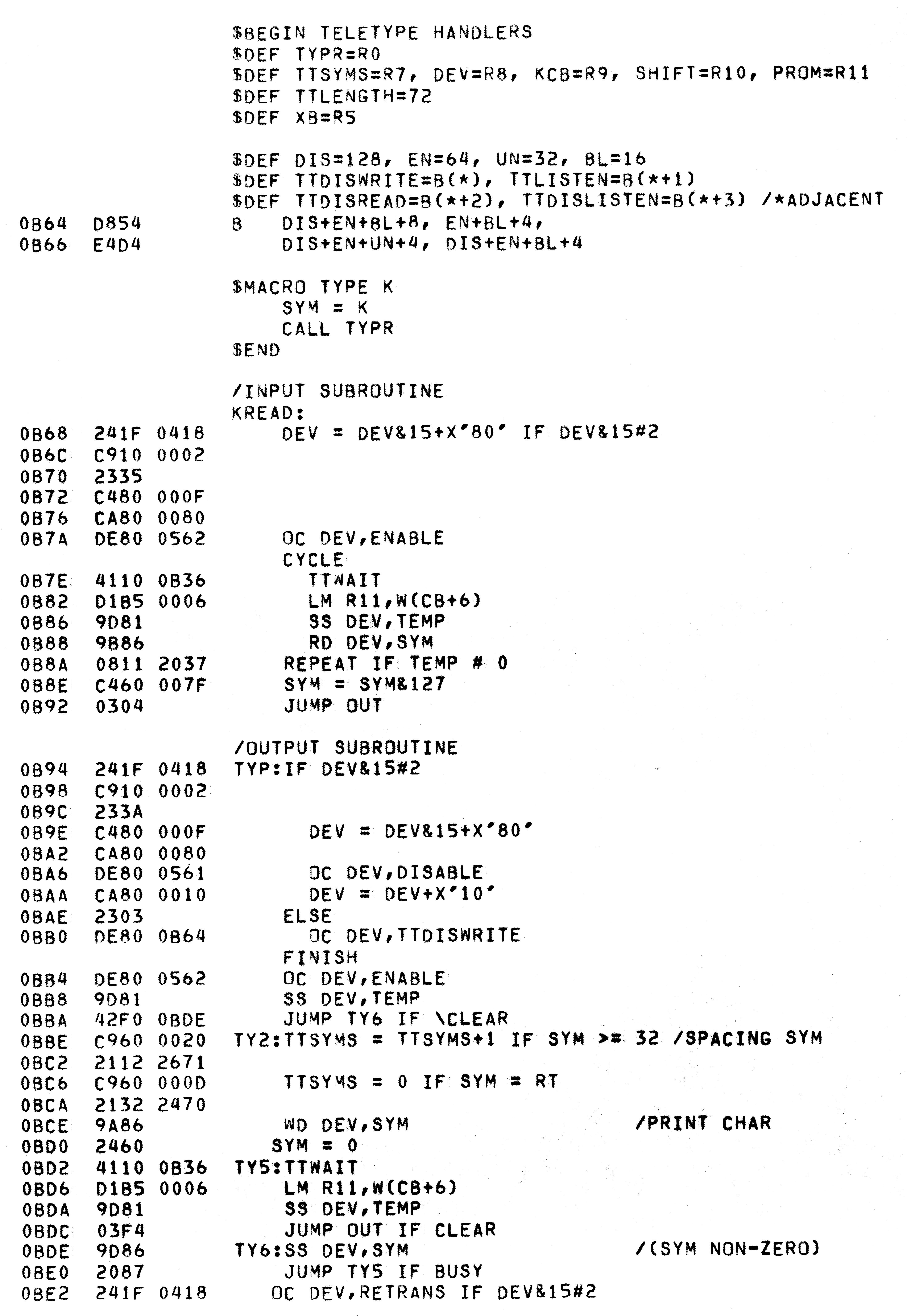 $BEGIN TELETYPE HANDLERS
$DEF TYPR=R0
$DEF TTSYMS=R7, DEV=R8, KCB=R9, SHIFT=R10, PROM=R11
$DEF TTLENGTH=72
$DEF XB=R5

$DEF DIS=128, EN=64, UN=32, BL=16
$DEF TTDISWRITE=B(*), TTLISTEN=B(*+1)
$DEF TTDISREAD=B(*+2), TTDISLISTEN=B(*+3) /*ADJACENT
0B64 D854 B DIS+EN+BL+8, EN+BL+4,
0B66 E4D4 DIS+EN+UN+4, DIS+EN+BL+4

$MACRO TYPE K
SYM = K
CALL TYPR
$END

/INPUT SUBROUTINE
KREAD:
0B68 241F 0418 DEV = DEV&15+X'80' IF DEV&15#2
0B6C C910 0002
0B70 2335
0B72 C480 000F
0B76 CA80 0080
0B7A DE80 0562 OC DEV,ENABLE
CYCLE
0B7E 4110 0B36 TTWAIT
0B82 D1B5 0006 LM R11,W(CB+6)
0B86 9D81 SS DEV,TEMP
0B88 9B86 RD DEV,SYM
0B8A 0811 2037 REPEAT IF TEMP # 0
0B8E C460 007F SYM = SYM&127
0B92 0304 JUMP OUT

/OUTPUT SUBROUTINE
0B94 241F 0418 TYP:IF DEV&15#2
0B98 C910 0002
0B9C 233A
0B9E C480 000F DEV = DEV&15+X'80'
0BA2 CA80 0080
0BA6 DE80 0561 OC DEV,DISABLE
0BAA CA80 0010 DEV = DEV+X'10'
0BAE 2303 ELSE
0BB0 DE80 0B64 OC DEV,TTDISWRITE
FINISH
0BB4 DE80 0562 OC DEV,ENABLE
0BB8 9D81 SS DEV,TEMP
0BBA 42F0 0BDE JUMP TY6 IF \CLEAR
0BBE C960 0020 TY2:TTSYMS = TTSYMS+1 IF SYM >= 32 /SPACING SYM
0BC2 2112 2671
0BC6 C960 000D TTSYMS = 0 IF SYM = RT
0BCA 2132 2470
0BCE 9A86 WD DEV,SYM /PRINT CHAR
0BD0 2460 SYM = 0
0BD2 4110 0B36 TY5:TTWAIT
0BD6 D1B5 0006 LM R11,W(CB+6)
0BDA 9D81 SS DEV,TEMP
0BDC 03F4 JUMP OUT IF CLEAR
0BDE 9D86 TY6:SS DEV,SYM /(SYM NON-ZERO)
0BE0 2087 JUMP TY5 IF BUSY
0BE2 241F 0418 OC DEV,RETRANS IF DEV&15#2